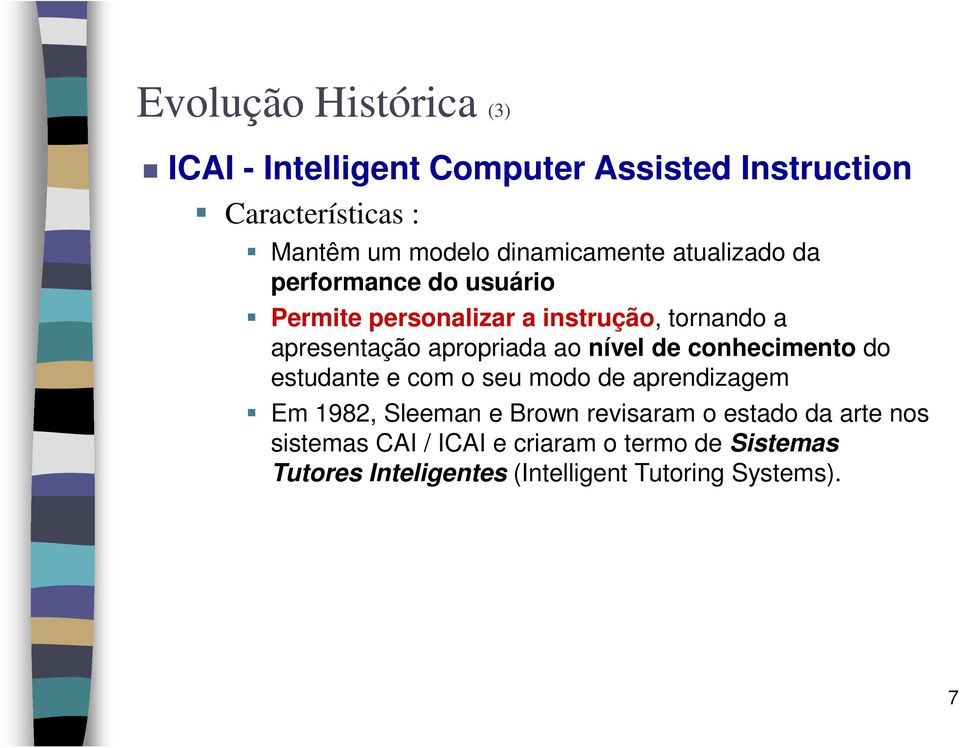 Evolução Histórica (3)

ICAI - Intelligent Computer Assisted Instruction

Características :

Mantêm um modelo dinamicamente atualizado da performance do usuário

Permite personalizar a instrução, tornando a apresentação apropriada ao nível de conhecimento do estudante e com o seu modo de aprendizagem

Em 1982, Sleeman e Brown revisaram o estado da arte nos sistemas CAI / ICAI e criaram o termo de Sistemas Tutores Inteligentes (Intelligent Tutoring Systems).

7